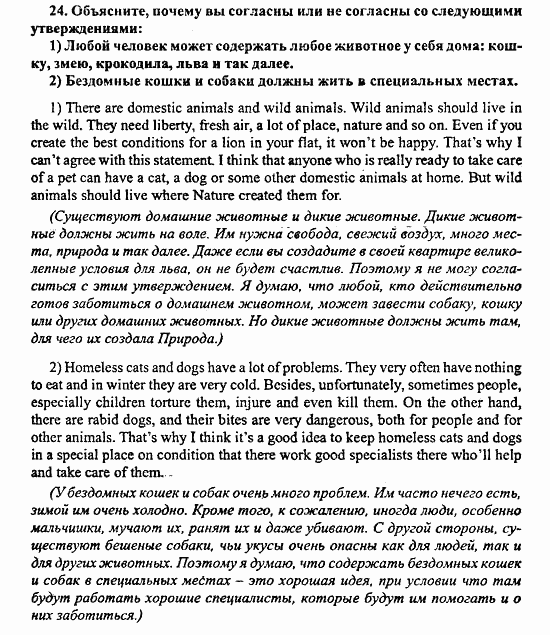 24. Объясните, почему вы согласны или не согласны со следующими утверждениями:
1) Любой человек может содержать любое животное у себя дома: кошку, змею, крокодила, льва и так далее.
2) Бездомные кошки и собаки должны жить в специальных местах.

1) There are domestic animals and wild animals. Wild animals should live in the wild. They need liberty, fresh air, a lot of place, nature and so on. Even if you create the best conditions for a lion in your flat, it won't be happy. That's why I can't agree with this statement. I think that anyone who is really ready to take care of a pet can have a cat, a dog or some other domestic animals at home. But wild animals should live where Nature created them for.

(Существуют домашние животные и дикие животные. Дикие животные должны жить на воле. Им нужна свобода, свежий воздух, много места, природа и так далее. Даже если вы создадите в своей квартире великолепные условия для льва, он не будет счастлив. Поэтому я не могу согласиться с этим утверждением. Я думаю, что любой, кто действительно готов заботиться о домашнем животном, может завести собаку, кошку или других домашних животных. Но дикие животные должны жить там, для чего их создала Природа.)

2) Homeless cats and dogs have a lot of problems. They very often have nothing to eat and in winter they are very cold. Besides, unfortunately, sometimes people, especially children torture them, injure and even kill them. On the other hand, there are rabid dogs, and their bites are very dangerous, both for people and for other animals. That's why I think it's a good idea to keep homeless cats and dogs in a special place on condition that there work good specialists there who'll help and take care of them.

(У бездомных кошек и собак очень много проблем. Им часто нечего есть, зимой им очень холодно. Кроме того, к сожалению, иногда люди, особенно мальчишки, мучают их, ранят их и даже убивают. С другой стороны, существуют бешеные собаки, чьи укусы очень опасны как для людей, так и для других животных. Поэтому я думаю, что содержать бездомных кошек и собак в специальных местах – это хорошая идея, при условии что там будут работать хорошие специалисты, которые будут им помогать и о них заботиться.)